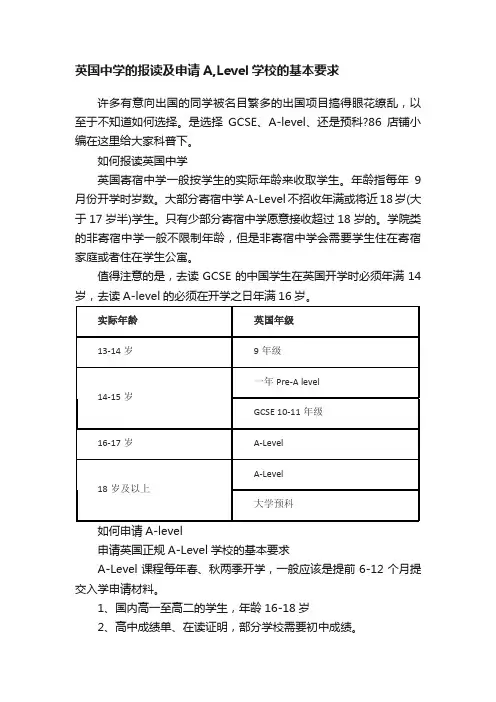 英国中学的报读及申请 A,Level 学校的基本要求

许多有意向出国的同学被名目繁多的出国项目搞得眼花缭乱，以至于不知道如何选择。是选择 GCSE、A-level、还是预科?86 店铺小编在这里给大家科普下。

如何报读英国中学

英国寄宿中学一般按学生的实际年龄来收取学生。年龄指每年 9 月份开学时岁数。大部分寄宿中学 A-Level 不招收年满或将近 18 岁(大于 17 岁半)学生。只有少部分寄宿中学愿意接收超过 18 岁的。学院类的非寄宿中学一般不限制年龄，但是非寄宿中学会需要学生住在寄宿家庭或者住在学生公寓。

值得注意的是，去读 GCSE 的中国学生在英国开学时必须年满 14 岁，去读 A-level 的必须在开学之日年满 16 岁。

| 实际年龄 | 英国年级 |
|---|---|
| 13-14 岁 | 9 年级 |
| 14-15 岁 | 一年 Pre-A level |
|  | GCSE 10-11 年级 |
| 16-17 岁 | A-Level |
| 18 岁及以上 | A-Level |
|  | 大学预科 |

如何申请 A-level

申请英国正规 A-Level 学校的基本要求

A-Level 课程每年春、秋两季开学，一般应该是提前 6-12 个月提交入学申请材料。

1、国内高一至高二的学生，年龄 16-18 岁

2、高中成绩单、在读证明，部分学校需要初中成绩。